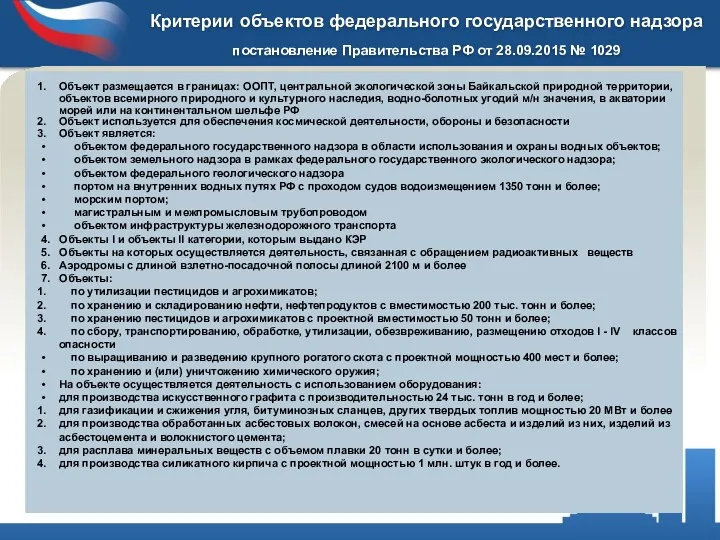 Критерии объектов федерального государственного надзора

постановление Правительства РФ от 28.09.2015 № 1029

1. Объект размещается в границах: ООПТ, центральной экологической зоны Байкальской природной территории, объектов всемирного природного и культурного наследия, водно-болотных угодий м/н значения, в акватории морей или на континентальном шельфе РФ
2. Объект используется для обеспечения космической деятельности, обороны и безопасности
3. Объект является:
• объектом федерального государственного надзора в области использования и охраны водных объектов;
• объектом земельного надзора в рамках федерального государственного экологического надзора;
• объектом федерального геологического надзора
• портом на внутренних водных путях РФ с проходом судов водоизмещением 1350 тонн и более;
• морским портом;
• магистральным и межпромысловым трубопроводом
• объектом инфраструктуры железнодорожного транспорта
4. Объекты I и объекты II категории, которым выдано КЭР
5. Объекты на которых осуществляется деятельность, связанная с обращением радиоактивных веществ
6. Аэродромы с длиной взлетно-посадочной полосы длиной 2100 м и более
7. Объекты:
1. по утилизации пестицидов и агрохимикатов;
2. по хранению и складированию нефти, нефтепродуктов с вместимостью 200 тыс. тонн и более;
3. по хранению пестицидов и агрохимикатов с проектной вместимостью 50 тонн и более;
4. по сбору, транспортированию, обработке, утилизации, обезвреживанию, размещению отходов I - IV классов опасности
• по выращиванию и разведению крупного рогатого скота с проектной мощностью 400 мест и более;
• по хранению и (или) уничтожению химического оружия;
• На объекте осуществляется деятельность с использованием оборудования:
• для производства искусственного графита с производительностью 24 тыс. тонн в год и более;
1. для газификации и сжижения угля, битуминозных сланцев, других твердых топлив мощностью 20 МВт и более
2. для производства обработанных асбестовых волокон, смесей на основе асбеста и изделий из них, изделий из асбестоцемента и волокнистого цемента;
3. для расплава минеральных веществ с объемом плавки 20 тонн в сутки и более;
4. для производства силикатного кирпича с проектной мощностью 1 млн. штук в год и более.